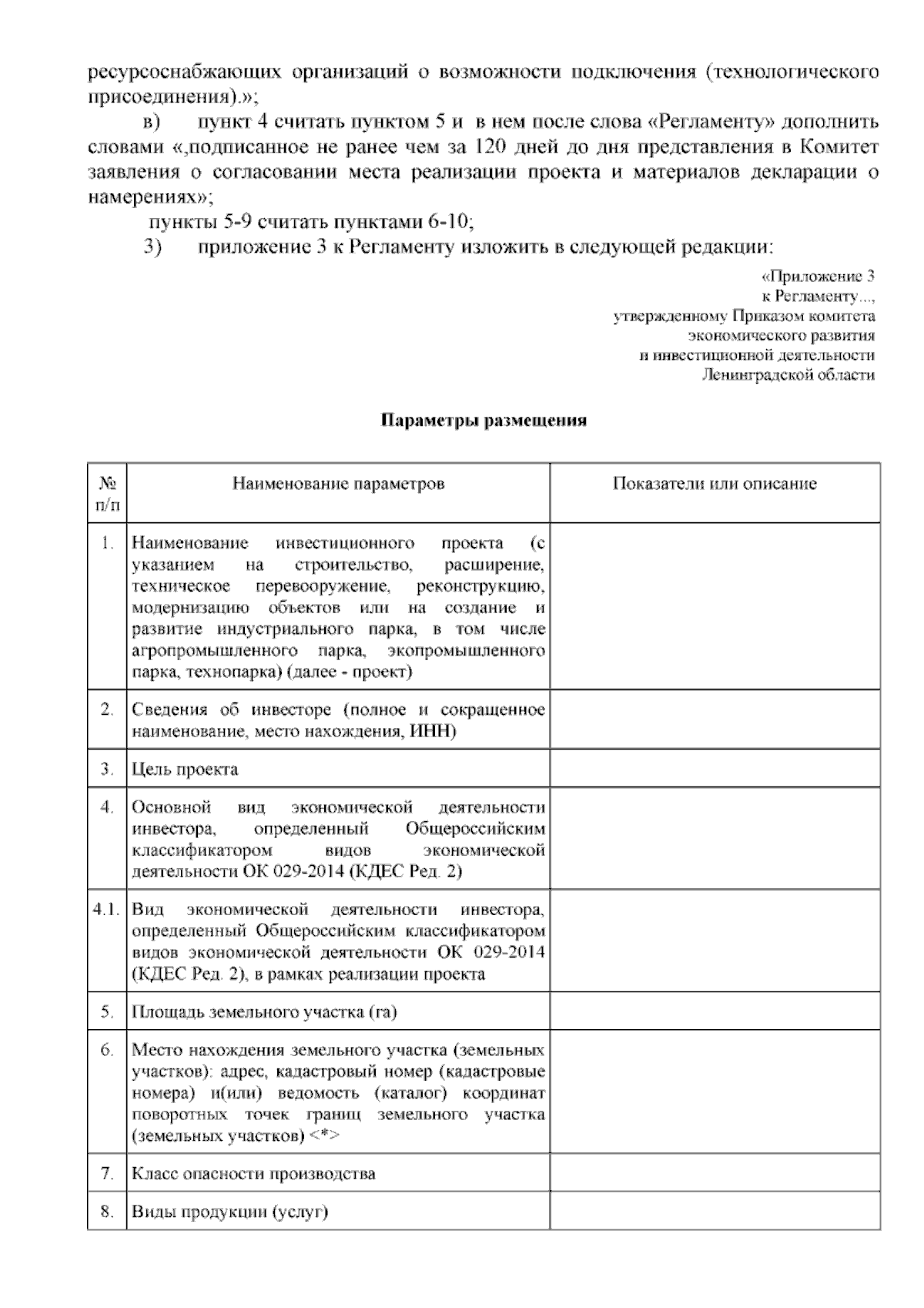 ресурсоснабжающих организаций о возможности подключения (технологического присоединения).»;

в) пункт 4 считать пунктом 5 и в нем после слова «Регламенту» дополнить словами «,подписанное не ранее чем за 120 дней до дня представления в Комитет заявления о согласовании места реализации проекта и материалов декларации о намерениях»;

пункты 5-9 считать пунктами 6-10;

3) приложение 3 к Регламенту изложить в следующей редакции:

«Приложение 3
к Регламенту...,
утвержденному Приказом комитета
экономического развития
и инвестиционной деятельности
Ленинградской области

Параметры размещения

| № п/п | Наименование параметров | Показатели или описание |
|---|---|---|
| 1. | Наименование инвестиционного проекта (с указанием на строительство, расширение, техническое перевооружение, реконструкцию, модернизацию объектов или на создание и развитие индустриального парка, в том числе агропромышленного парка, экопромышленного парка, технопарка) (далее - проект) | |
| 2. | Сведения об инвесторе (полное и сокращенное наименование, место нахождения, ИНН) | |
| 3. | Цель проекта | |
| 4. | Основной вид экономической деятельности инвестора, определенный Общероссийским классификатором видов экономической деятельности ОК 029-2014 (КДЕС Ред. 2) | |
| 4.1. | Вид экономической деятельности инвестора, определенный Общероссийским классификатором видов экономической деятельности ОК 029-2014 (КДЕС Ред. 2), в рамках реализации проекта | |
| 5. | Площадь земельного участка (га) | |
| 6. | Место нахождения земельного участка (земельных участков): адрес, кадастровый номер (кадастровые номера) и(или) ведомость (каталог) координат поворотных точек границ земельного участка (земельных участков) <*> | |
| 7. | Класс опасности производства | |
| 8. | Виды продукции (услуг) | |